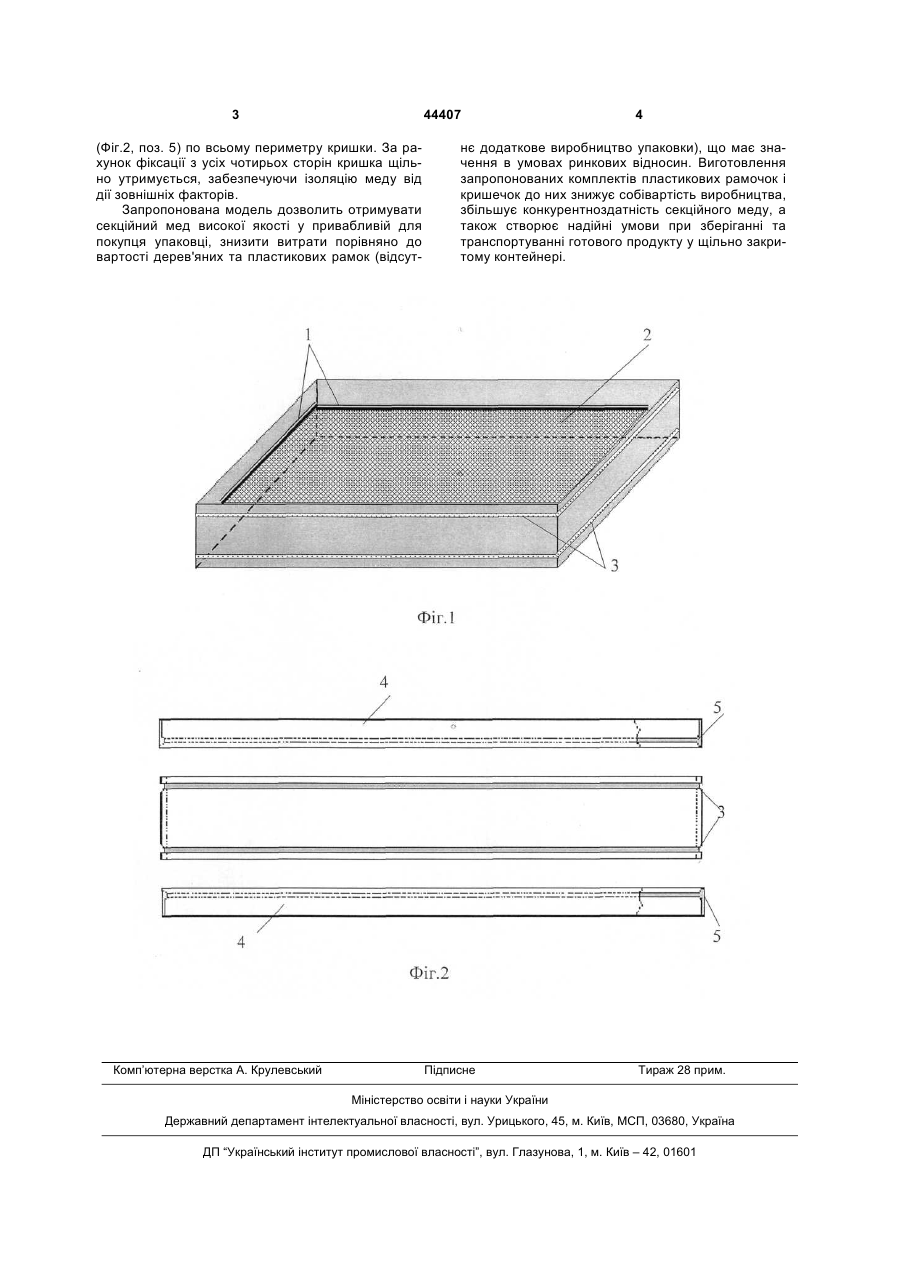 3 44407 4

(Фіг.2, поз. 5) по всьому периметру кришки. За рахунок фіксації з усіх чотирьох сторін кришка щільно утримується, забезпечуючи ізоляцію меду від дії зовнішніх факторів.

Запропонована модель дозволить отримувати секційний мед високої якості у привабливій для покупця упаковці, знизити витрати порівняно до вартості дерев'яних та пластикових рамок (відсутнє додаткове виробництво упаковки), що має значення в умовах ринкових відносин. Виготовлення запропонованих комплектів пластикових рамочок і кришечок до них знижує собівартість виробництва, збільшує конкурентноздатність секційного меду, а також створює надійні умови при зберіганні та транспортуванні готового продукту у щільно закритому контейнері.

1
2
3
Фіг.1

4
5
3
4
5
Фіг.2

Комп'ютерна верстка А. Крулевський Підписне Тираж 28 прим.

Міністерство освіти і науки України

Державний департамент інтелектуальної власності, вул. Урицького, 45, м. Київ, МСП, 03680, Україна

ДП "Український інститут промислової власності", вул. Глазунова, 1, м. Київ – 42, 01601